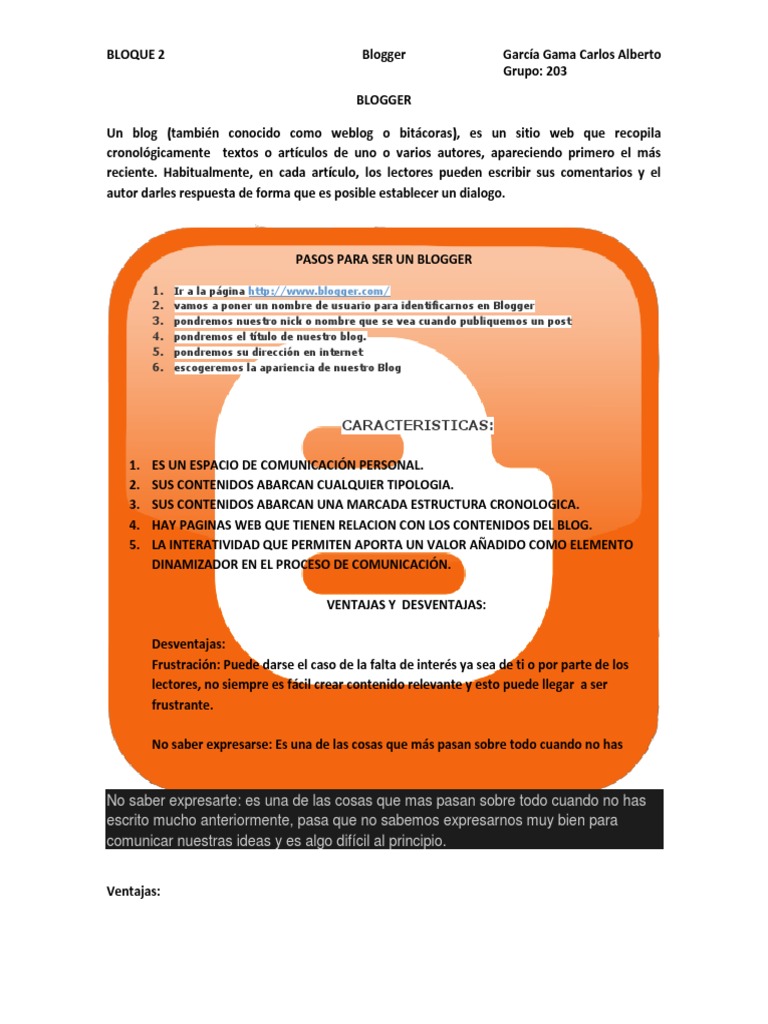 BLOQUE 2 Blogger García Gama Carlos Alberto
Grupo: 203

BLOGGER

Un blog (también conocido como weblog o bitácoras), es un sitio web que recopila cronológicamente textos o artículos de uno o varios autores, apareciendo primero el más reciente. Habitualmente, en cada artículo, los lectores pueden escribir sus comentarios y el autor darles respuesta de forma que es posible establecer un dialogo.

PASOS PARA SER UN BLOGGER

1. Ir a la página http://www.blogger.com/
2. vamos a poner un nombre de usuario para identificarnos en Blogger
3. pondremos nuestro nick o nombre que se vea cuando publiquemos un post
4. pondremos el título de nuestro blog.
5. pondremos su dirección en internet
6. escogeremos la apariencia de nuestro Blog

CARACTERISTICAS:

1. ES UN ESPACIO DE COMUNICACIÓN PERSONAL.
2. SUS CONTENIDOS ABARCAN CUALQUIER TIPOLOGIA.
3. SUS CONTENIDOS ABARCAN UNA MARCADA ESTRUCTURA CRONOLOGICA.
4. HAY PAGINAS WEB QUE TIENEN RELACION CON LOS CONTENIDOS DEL BLOG.
5. LA INTERATIVIDAD QUE PERMITEN APORTA UN VALOR AÑADIDO COMO ELEMENTO DINAMIZADOR EN EL PROCESO DE COMUNICACIÓN.

VENTAJAS Y DESVENTAJAS:

Desventajas:
Frustración: Puede darse el caso de la falta de interés ya sea de ti o por parte de los lectores, no siempre es fácil crear contenido relevante y esto puede llegar a ser frustrante.

No saber expresarse: Es una de las cosas que más pasan sobre todo cuando no has

No saber expresarte: es una de las cosas que mas pasan sobre todo cuando no has escrito mucho anteriormente, pasa que no sabemos expresarnos muy bien para comunicar nuestras ideas y es algo difícil al principio.

Ventajas: